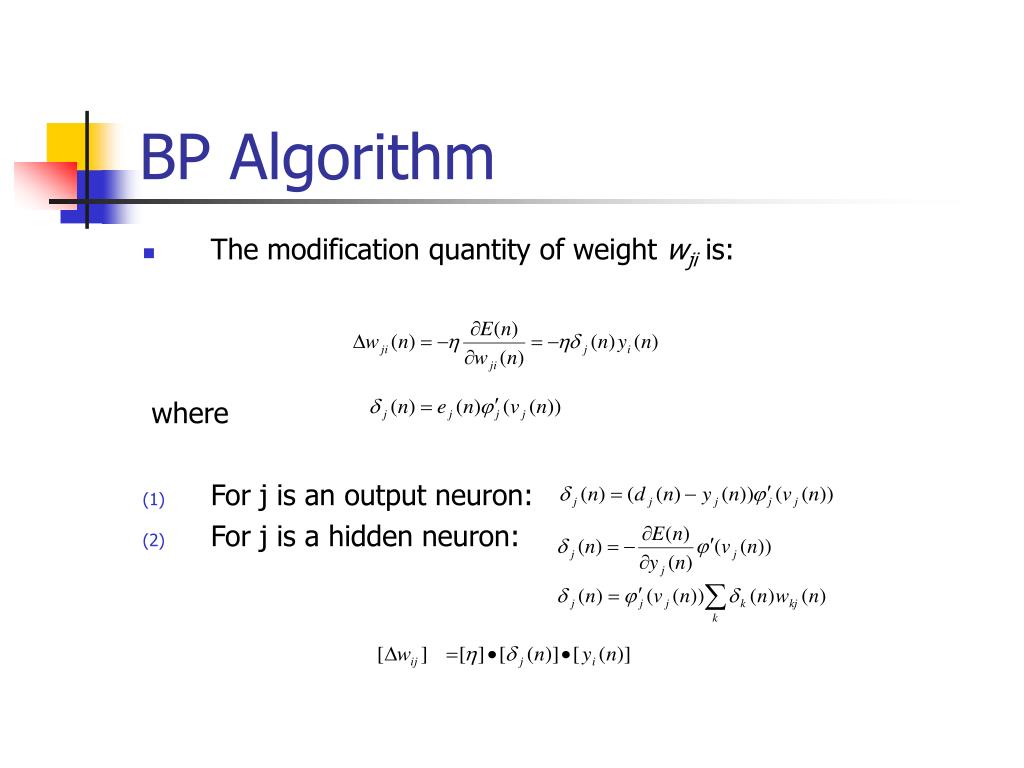 BP Algorithm

The modification quantity of weight $w_{ji}$ is:

$\Delta w_{ji}(n) = -\eta \frac{\partial E(n)}{\partial w_{ji}(n)} = -\eta \delta_j(n) y_i(n)$

where $\delta_j(n) = e_j(n)\varphi_j'(v_j(n))$

(1) For j is an output neuron: $\delta_j(n) = (d_j(n) - y_j(n))\varphi_j'(v_j(n))$

(2) For j is a hidden neuron: $\delta_j(n) = -\frac{\partial E(n)}{\partial y_j(n)} \varphi'(v_j(n))$

$\delta_j(n) = \varphi_j'(v_j(n)) \sum_k \delta_k(n) w_{kj}(n)$

$[\Delta w_{ij}] = [\eta] \bullet [\delta_j(n)] \bullet [y_i(n)]$